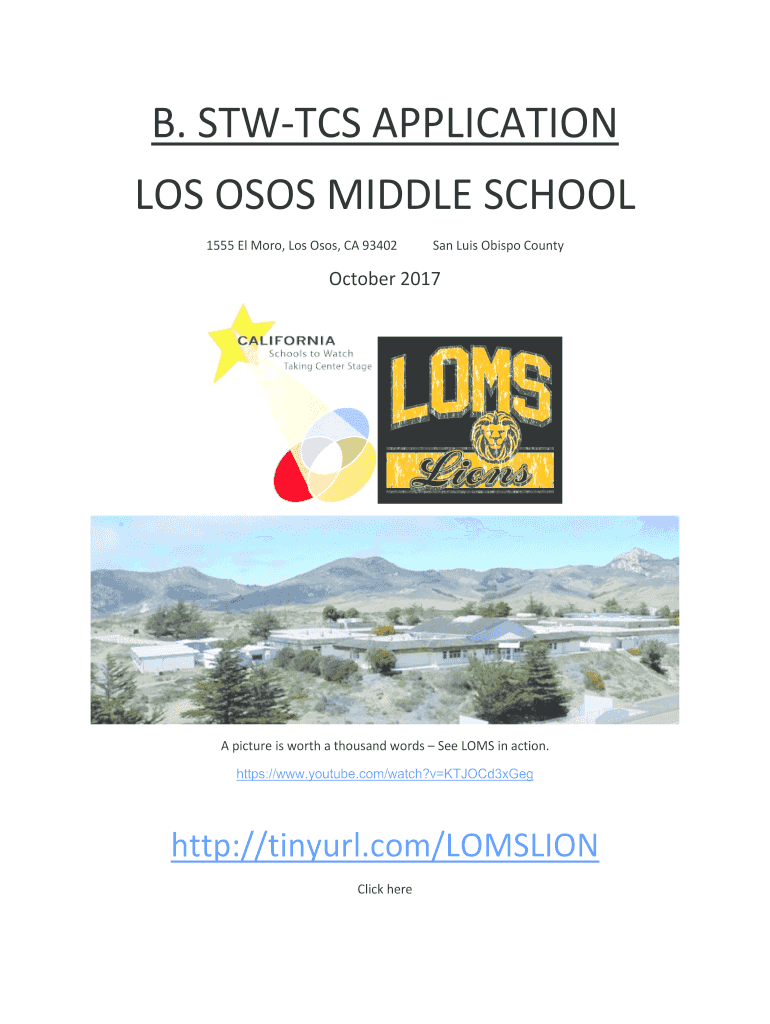 B. STW-TCS APPLICATION

LOS OSOS MIDDLE SCHOOL

1555 El Moro, Los Osos, CA 93402 San Luis Obispo County

October 2017

CALIFORNIA
Schools to Watch
Taking Center Stage

LOMS
Lions

A picture is worth a thousand words – See LOMS in action.

https://www.youtube.com/watch?v=KTJOCd3xGeg

http://tinyurl.com/LOMSLION

Click here